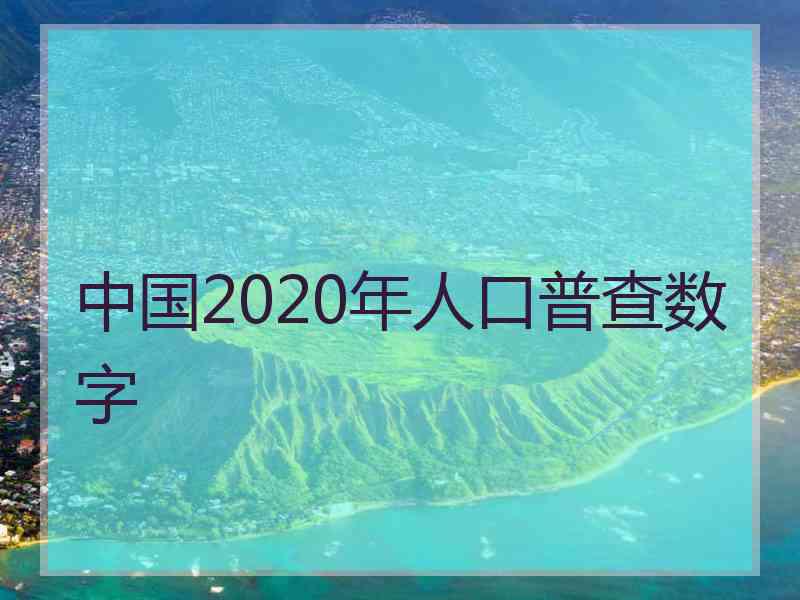 中国2020年人口普查数字